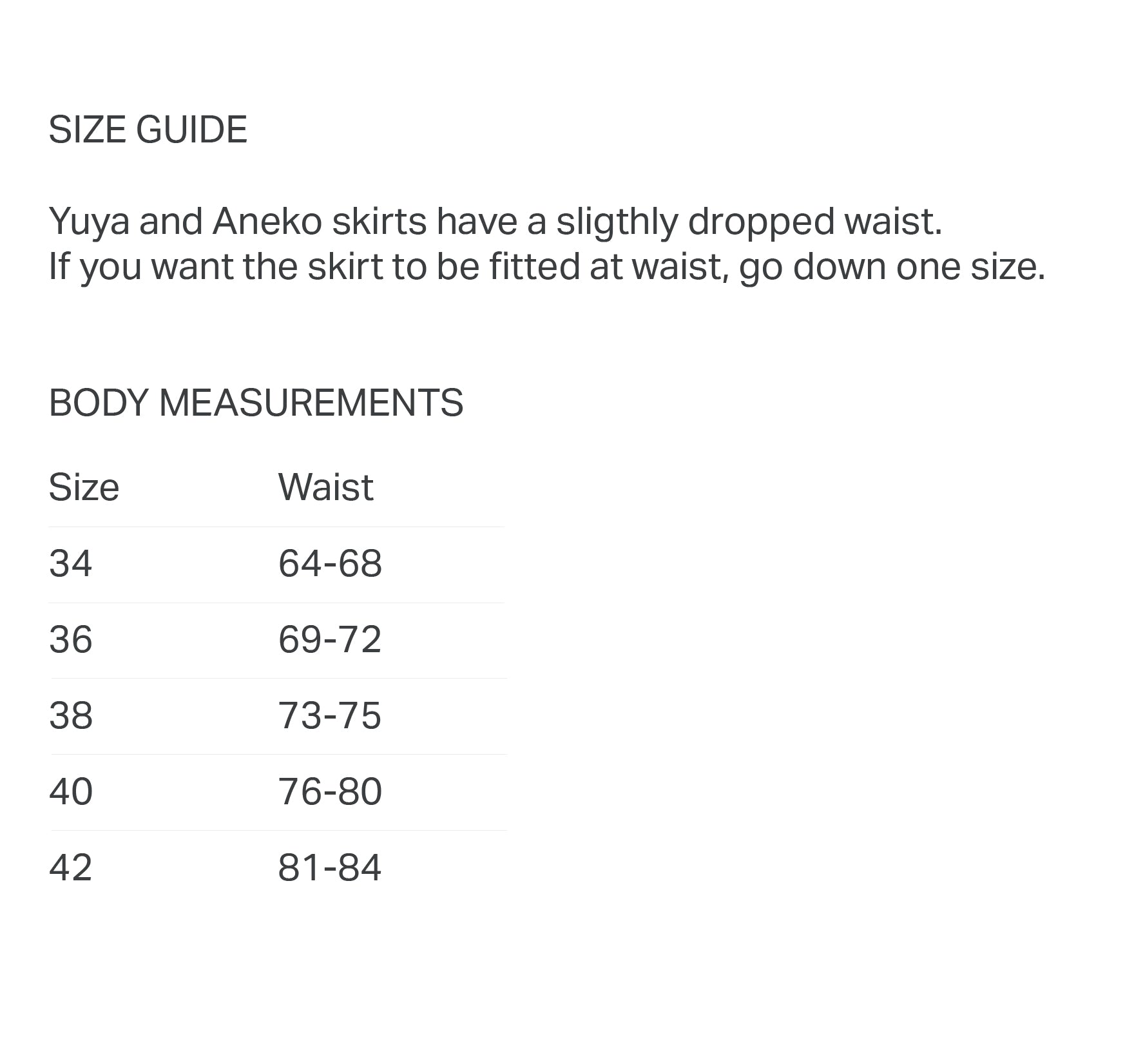 SIZE GUIDE

Yuya and Aneko skirts have a sligthly dropped waist.
If you want the skirt to be fitted at waist, go down one size.

BODY MEASUREMENTS

| Size | Waist |
|---|---|
| 34 | 64-68 |
| 36 | 69-72 |
| 38 | 73-75 |
| 40 | 76-80 |
| 42 | 81-84 |